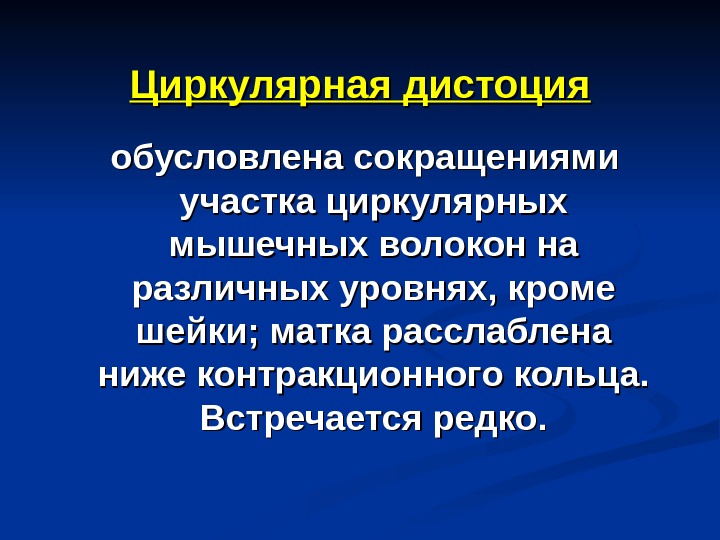 Циркулярная дистоция

обусловлена сокращениями участка циркулярных мышечных волокон на различных уровнях, кроме шейки; матка расслаблена ниже контракционного кольца. Встречается редко.